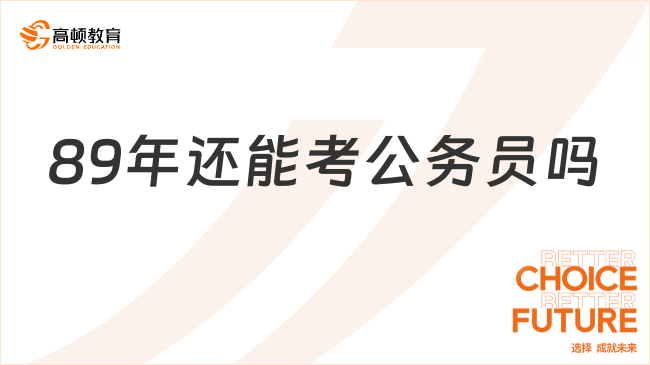 高顿教育
GOLDEN EDUCATION

89年还能考公务员吗

BETTER
CHOICE
BETTER
FUTURE
选择 成就未来